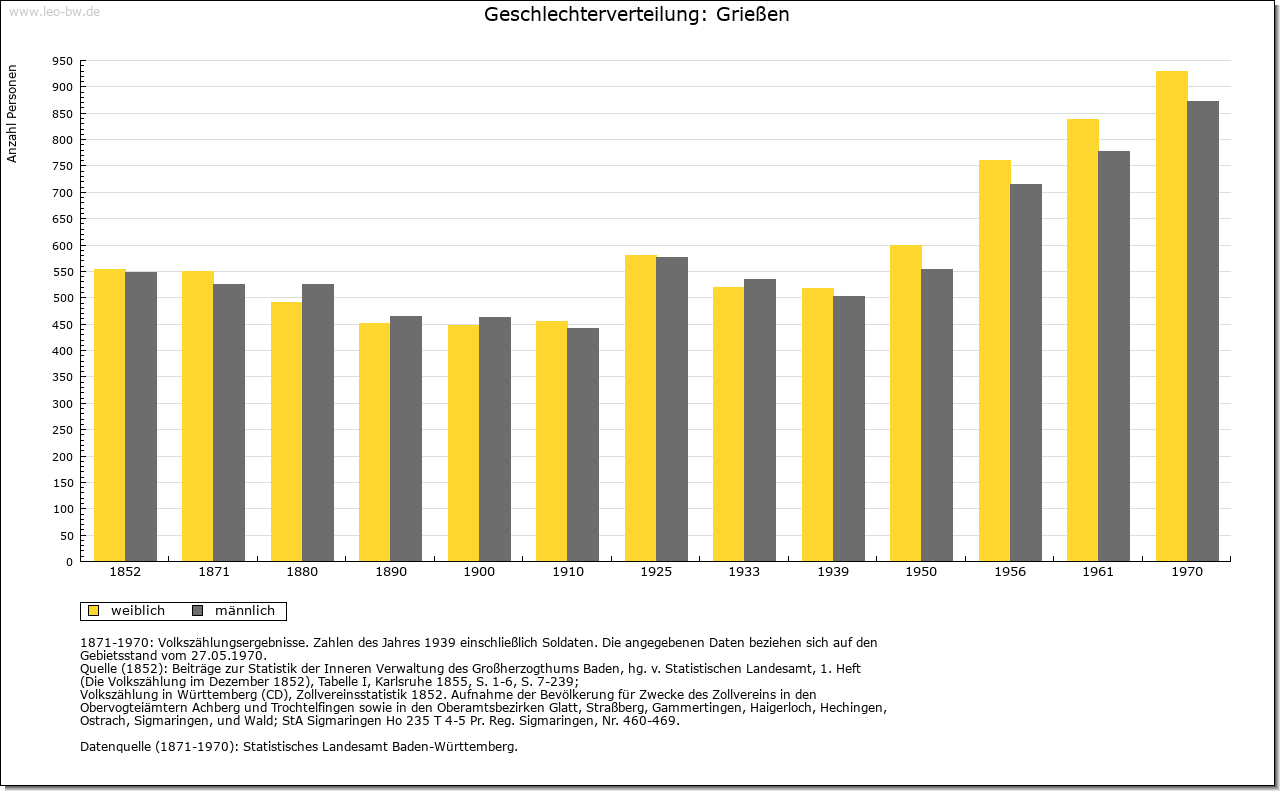 www.leo-bw.de

Geschlechterverteilung: Grießen

Anzahl Personen

950
900
850
800
750
700
650
600
550
500
450
400
350
300
250
200
150
100
50
0

1852 1871 1880 1890 1900 1910 1925 1933 1939 1950 1956 1961 1970

weiblich männlich

1871-1970: Volkszählungsergebnisse. Zahlen des Jahres 1939 einschließlich Soldaten. Die angegebenen Daten beziehen sich auf den Gebietsstand vom 27.05.1970.
Quelle (1852): Beiträge zur Statistik der Inneren Verwaltung des Großherzogthums Baden, hg. v. Statistischen Landesamt, 1. Heft (Die Volkszählung im Dezember 1852), Tabelle I, Karlsruhe 1855, S. 1-6, S. 7-239;
Volkszählung in Württemberg (CD), Zollvereinsstatistik 1852. Aufnahme der Bevölkerung für Zwecke des Zollvereins in den Obervogteiämtern Achberg und Trochtelfingen sowie in den Oberamtsbezirken Glatt, Straßberg, Gammertingen, Haigerloch, Hechingen, Ostrach, Sigmaringen, und Wald; StA Sigmaringen Ho 235 T 4-5 Pr. Reg. Sigmaringen, Nr. 460-469.

Datenquelle (1871-1970): Statistisches Landesamt Baden-Württemberg.